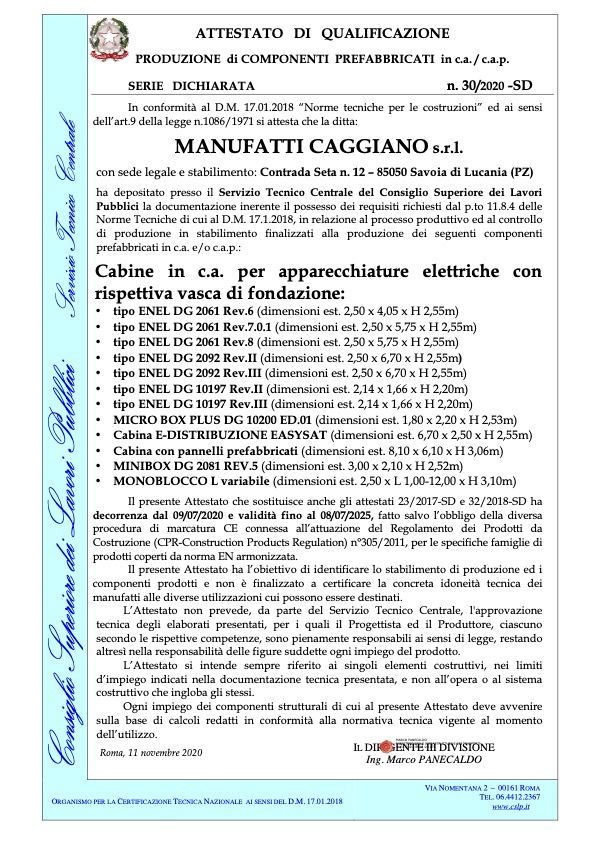 Consiglio Superiore dei Lavori Pubblici     Servizio Tecnico Centrale

ATTESTATO DI QUALIFICAZIONE

PRODUZIONE di COMPONENTI PREFABBRICATI in c.a. / c.a.p.

SERIE DICHIARATA     n. 30/2020 -SD

In conformità al D.M. 17.01.2018 "Norme tecniche per le costruzioni" ed ai sensi dell'art.9 della legge n.1086/1971 si attesta che la ditta:

MANUFATTI CAGGIANO s.r.l.

con sede legale e stabilimento: Contrada Seta n. 12 – 85050 Savoia di Lucania (PZ)

ha depositato presso il Servizio Tecnico Centrale del Consiglio Superiore dei Lavori Pubblici la documentazione inerente il possesso dei requisiti richiesti dal p.to 11.8.4 delle Norme Tecniche di cui al D.M. 17.1.2018, in relazione al processo produttivo ed al controllo di produzione in stabilimento finalizzati alla produzione dei seguenti componenti prefabbricati in c.a. e/o c.a.p.:

Cabine in c.a. per apparecchiature elettriche con rispettiva vasca di fondazione:
• tipo ENEL DG 2061 Rev.6 (dimensioni est. 2,50 x 4,05 x H 2,55m)
• tipo ENEL DG 2061 Rev.7.0.1 (dimensioni est. 2,50 x 5,75 x H 2,55m)
• tipo ENEL DG 2061 Rev.8 (dimensioni est. 2,50 x 5,75 x H 2,55m)
• tipo ENEL DG 2092 Rev.II (dimensioni est. 2,50 x 6,70 x H 2,55m)
• tipo ENEL DG 2092 Rev.III (dimensioni est. 2,50 x 6,70 x H 2,55m)
• tipo ENEL DG 10197 Rev.II (dimensioni est. 2,14 x 1,66 x H 2,20m)
• tipo ENEL DG 10197 Rev.III (dimensioni est. 2,14 x 1,66 x H 2,20m)
• MICRO BOX PLUS DG 10200 ED.01 (dimensioni est. 1,80 x 2,20 x H 2,53m)
• Cabina E-DISTRIBUZIONE EASYSAT (dimensioni est. 6,70 x 2,50 x H 2,55m)
• Cabina con pannelli prefabbricati (dimensioni est. 8,10 x 6,10 x H 3,06m)
• MINIBOX DG 2081 REV.5 (dimensioni est. 3,00 x 2,10 x H 2,52m)
• MONOBLOCCO L variabile (dimensioni est. 2,50 x L 1,00-12,00 x H 3,10m)

Il presente Attestato che sostituisce anche gli attestati 23/2017-SD e 32/2018-SD ha decorrenza dal 09/07/2020 e validità fino al 08/07/2025, fatto salvo l'obbligo della diversa procedura di marcatura CE connessa all'attuazione del Regolamento dei Prodotti da Costruzione (CPR-Construction Products Regulation) n°305/2011, per le specifiche famiglie di prodotti coperti da norma EN armonizzata.

Il presente Attestato ha l'obiettivo di identificare lo stabilimento di produzione ed i componenti prodotti e non è finalizzato a certificare la concreta idoneità tecnica dei manufatti alle diverse utilizzazioni cui possono essere destinati.

L'Attestato non prevede, da parte del Servizio Tecnico Centrale, l'approvazione tecnica degli elaborati presentati, per i quali il Progettista ed il Produttore, ciascuno secondo le rispettive competenze, sono pienamente responsabili ai sensi di legge, restando altresì nella responsabilità delle figure suddette ogni impiego del prodotto.

L'Attestato si intende sempre riferito ai singoli elementi costruttivi, nei limiti d'impiego indicati nella documentazione tecnica presentata, e non all'opera o al sistema costruttivo che ingloba gli stessi.

Ogni impiego dei componenti strutturali di cui al presente Attestato deve avvenire sulla base di calcoli redatti in conformità alla normativa tecnica vigente al momento dell'utilizzo.

Roma, 11 novembre 2020

IL DIRIGENTE III DIVISIONE
Ing. Marco PANECALDO

ORGANISMO PER LA CERTIFICAZIONE TECNICA NAZIONALE AI SENSI DEL D.M. 17.01.2018

VIA NOMENTANA 2 – 00161 ROMA
TEL. 06.4412.2367
www.cslp.it